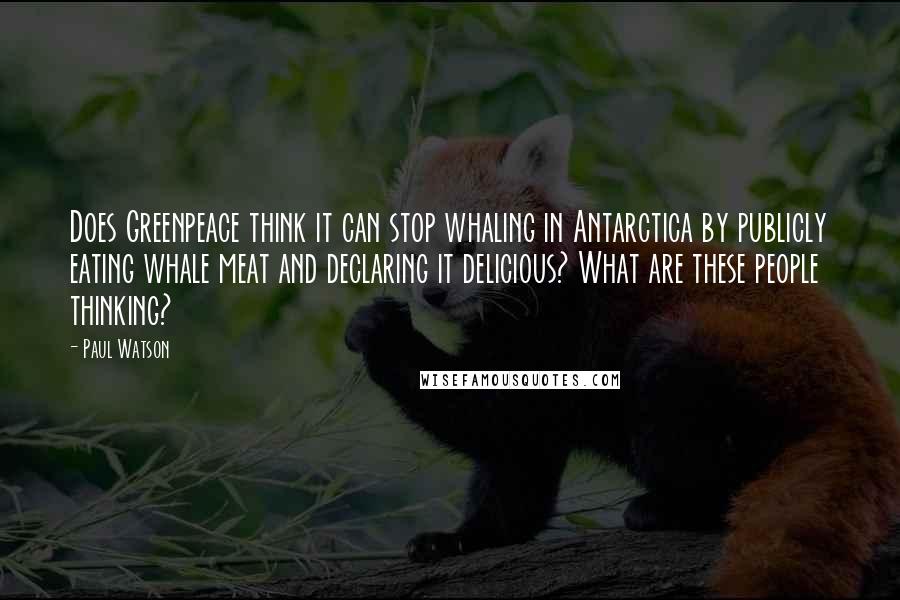 Does Greenpeace think it can stop whaling in Antarctica by publicly eating whale meat and declaring it delicious? What are these people thinking?

- Paul Watson

WISEFAMOUSQUOTES.COM